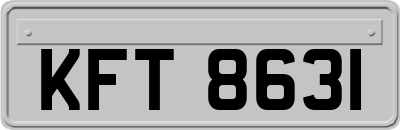 KFT 8631